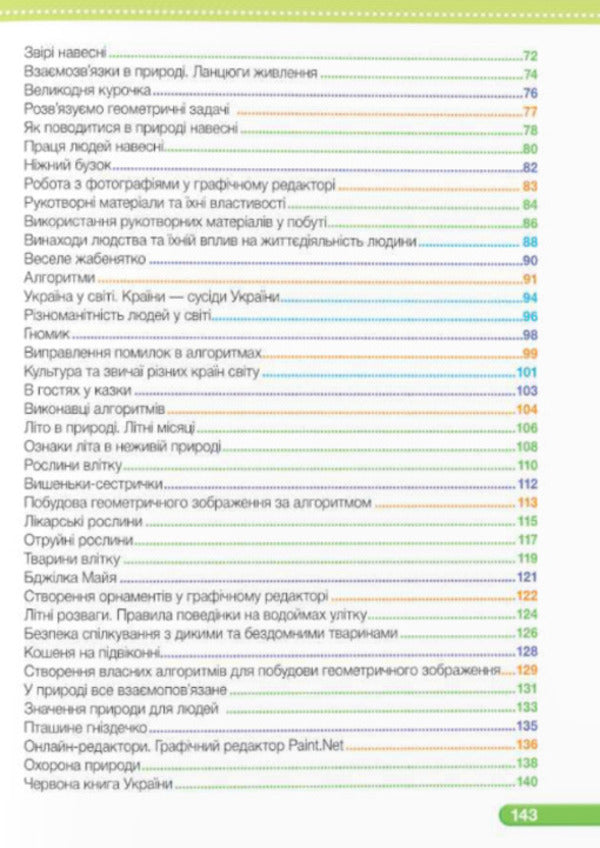 Звірі навесні 72
Взаємозв'язки в природі. Ланцюги живлення 74
Великодня курочка 76
Розв'язуємо геометричні задачі 77
Як поводитися в природі навесні 78
Праця людей навесні 80
Ніжний бузок 82
Робота з фотографіями у графічному редакторі 83
Рукотворні матеріали та їхні властивості 84
Використання рукотворних матеріалів у побуті 86
Винаходи людства та їхній вплив на життєдіяльність людини 88
Веселе жабенятко 90
Алгоритми 91
Україна у світі. Країни — сусіди України 94
Різноманітність людей у світі 96
Гномик 98
Виправлення помилок в алгоритмах 99
Культура та звичаї різних країн світу 101
В гостях у казки 103
Виконавці алгоритмів 104
Літо в природі. Літні місяці 106
Ознаки літа в неживій природі 108
Рослини влітку 110
Вишеньки-сестрички 112
Побудова геометричного зображення за алгоритмом 113
Лікарські рослини 115
Отруйні рослини 117
Тварини влітку 119
Бджілка Майя 121
Створення орнаментів у графічному редакторі 122
Літні розваги. Правила поведінки на водоймах улітку 124
Безпека спілкування з дикими та бездомними тваринами 126
Кошеня на підвіконні 128
Створення власних алгоритмів для побудови геометричного зображення 129
У природі все взаємопов'язане 131
Значення природи для людей 133
Пташине гніздечко 135
Онлайн-редактори. Графічний редактор Paint.Net 136
Охорона природи 138
Червона книга України 140

143